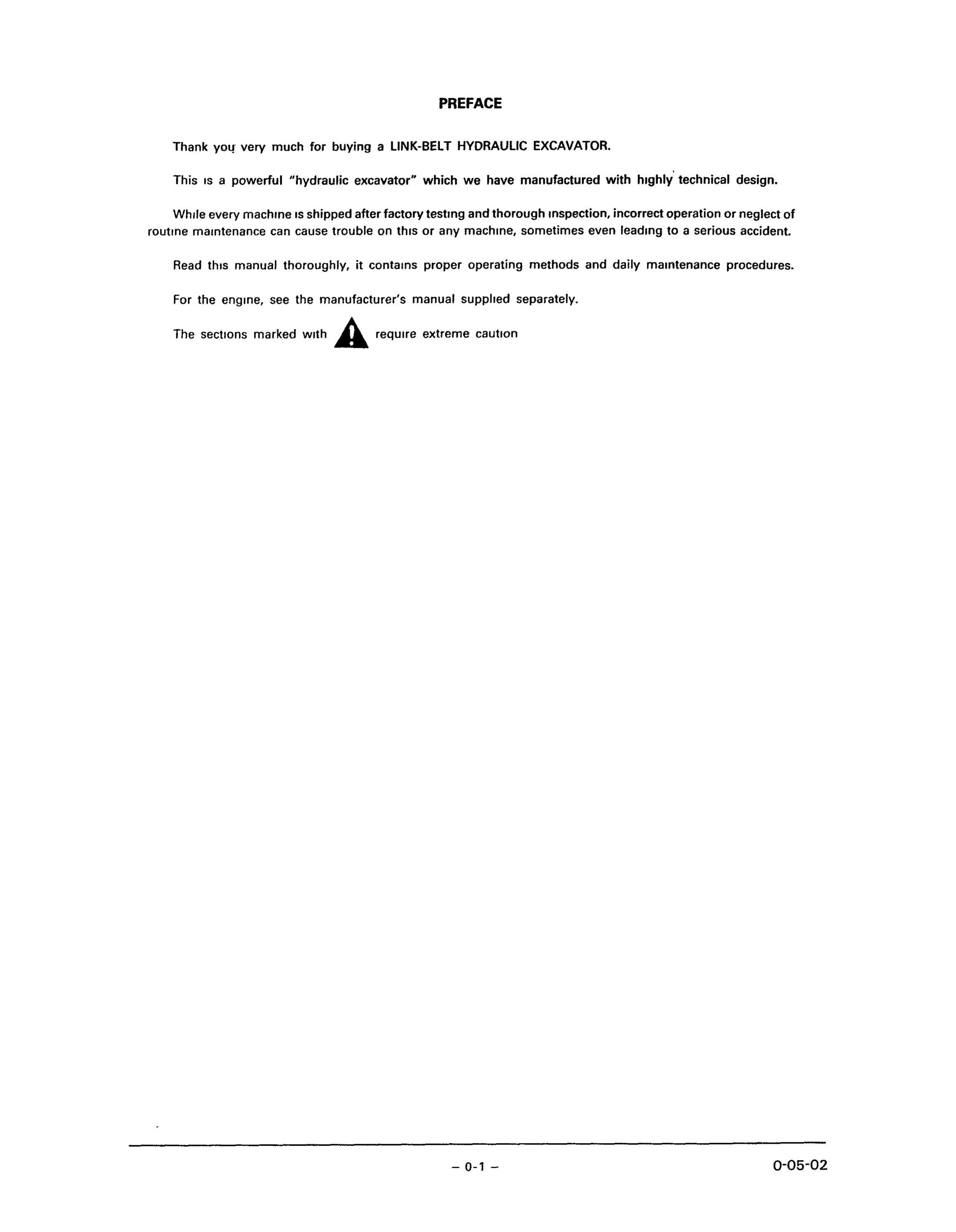 PREFACE

Thank you very much for buying a LINK-BELT HYDRAULIC EXCAVATOR.

This is a powerful "hydraulic excavator" which we have manufactured with highly technical design.

While every machine is shipped after factory testing and thorough inspection, incorrect operation or neglect of routine maintenance can cause trouble on this or any machine, sometimes even leading to a serious accident.

Read this manual thoroughly, it contains proper operating methods and daily maintenance procedures.

For the engine, see the manufacturer's manual supplied separately.

The sections marked with require extreme caution

– 0-1 –

0-05-02